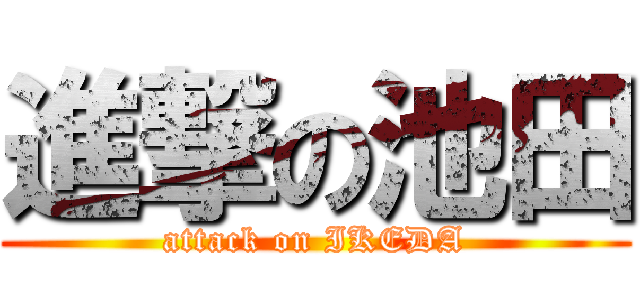 進撃の池田
attack on IKEDA